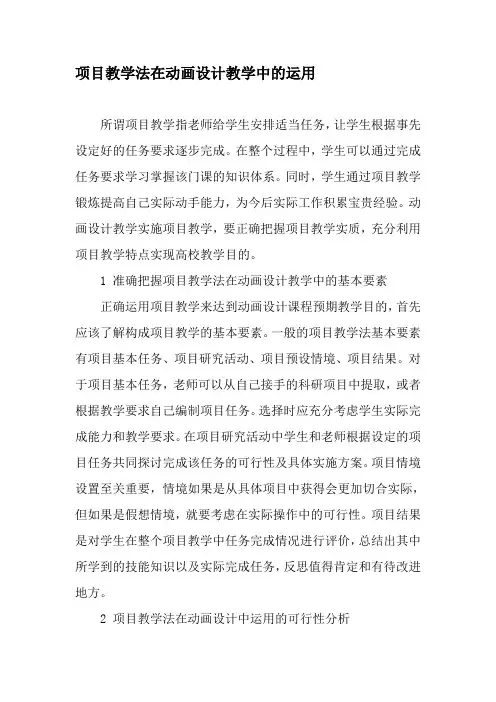 项目教学法在动画设计教学中的运用

所谓项目教学指老师给学生安排适当任务，让学生根据事先设定好的任务要求逐步完成。在整个过程中，学生可以通过完成任务要求学习掌握该门课的知识体系。同时，学生通过项目教学锻炼提高自己实际动手能力，为今后实际工作积累宝贵经验。动画设计教学实施项目教学，要正确把握项目教学实质，充分利用项目教学特点实现高校教学目的。

1 准确把握项目教学法在动画设计教学中的基本要素

正确运用项目教学来达到动画设计课程预期教学目的，首先应该了解构成项目教学的基本要素。一般的项目教学法基本要素有项目基本任务、项目研究活动、项目预设情境、项目结果。对于项目基本任务，老师可以从自己接手的科研项目中提取，或者根据教学要求自己编制项目任务。选择时应充分考虑学生实际完成能力和教学要求。在项目研究活动中学生和老师根据设定的项目任务共同探讨完成该任务的可行性及具体实施方案。项目情境设置至关重要，情境如果是从具体项目中获得会更加切合实际，但如果是假想情境，就要考虑在实际操作中的可行性。项目结果是对学生在整个项目教学中任务完成情况进行评价，总结出其中所学到的技能知识以及实际完成任务，反思值得肯定和有待改进地方。

2 项目教学法在动画设计中运用的可行性分析